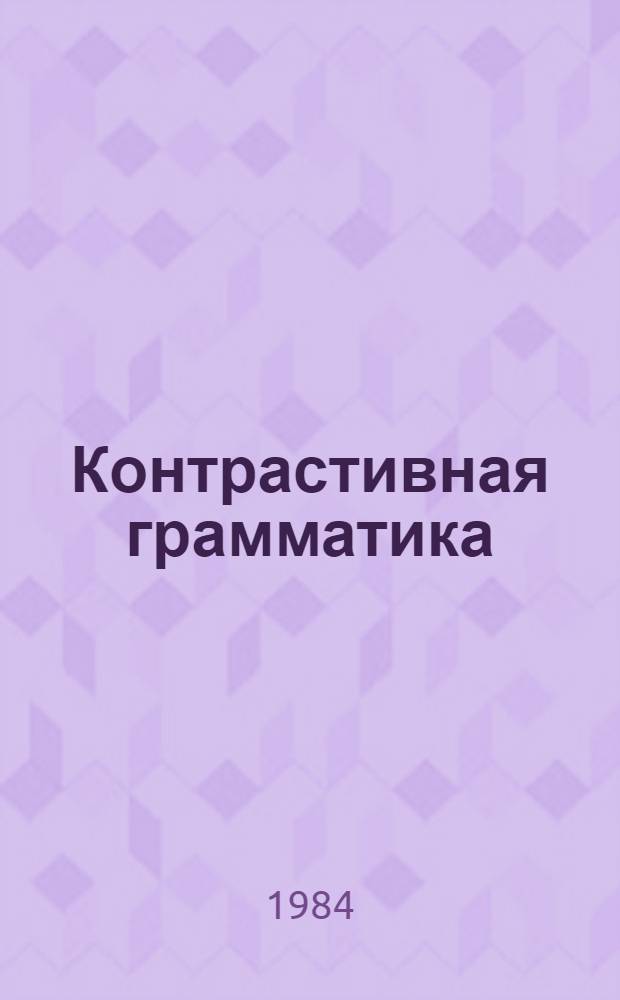 Контрастивная грамматика

1984